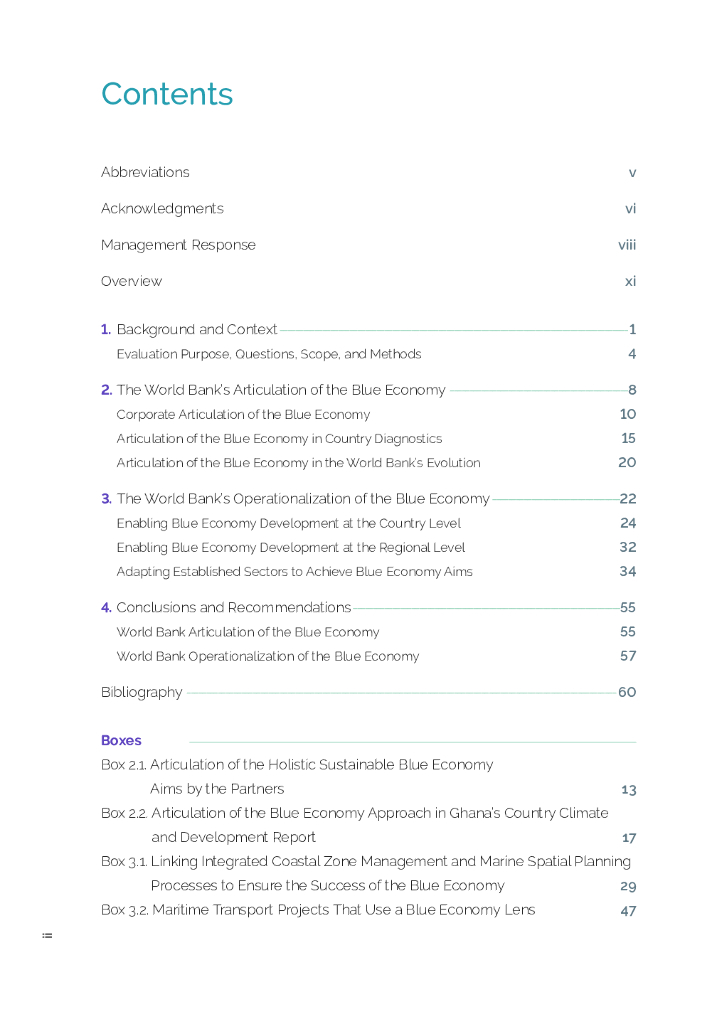 Contents

Abbreviations v

Acknowledgments vi

Management Response viii

Overview xi

1. Background and Context 1

Evaluation Purpose, Questions, Scope, and Methods 4

2. The World Bank's Articulation of the Blue Economy 8

Corporate Articulation of the Blue Economy 10

Articulation of the Blue Economy in Country Diagnostics 15

Articulation of the Blue Economy in the World Bank's Evolution 20

3. The World Bank's Operationalization of the Blue Economy 22

Enabling Blue Economy Development at the Country Level 24

Enabling Blue Economy Development at the Regional Level 32

Adapting Established Sectors to Achieve Blue Economy Aims 34

4. Conclusions and Recommendations 55

World Bank Articulation of the Blue Economy 55

World Bank Operationalization of the Blue Economy 57

Bibliography 60

Boxes

Box 2.1. Articulation of the Holistic Sustainable Blue Economy Aims by the Partners 13

Box 2.2. Articulation of the Blue Economy Approach in Ghana's Country Climate and Development Report 17

Box 3.1. Linking Integrated Coastal Zone Management and Marine Spatial Planning Processes to Ensure the Success of the Blue Economy 29

Box 3.2. Maritime Transport Projects That Use a Blue Economy Lens 47